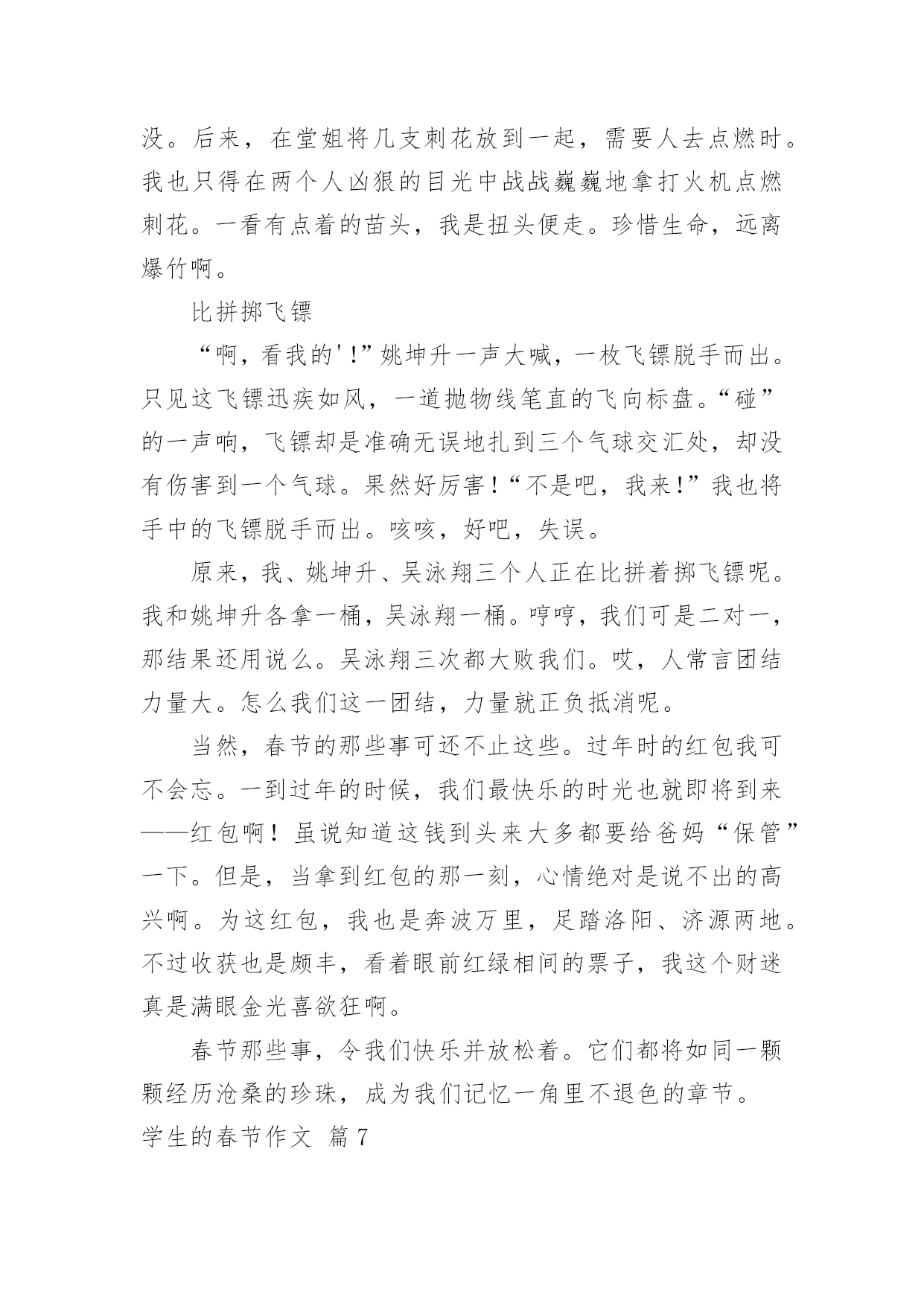 没。后来，在堂姐将几支刺花放到一起，需要人去点燃时。我也只得在两个人凶狠的目光中战战巍巍地拿打火机点燃刺花。一看有点着的苗头，我是扭头便走。珍惜生命，远离爆竹啊。

比拼掷飞镖

“啊，看我的'!”姚坤升一声大喊，一枚飞镖脱手而出。只见这飞镖迅疾如风，一道抛物线笔直的飞向标盘。“碰”的一声响，飞镖却是准确无误地扎到三个气球交汇处，却没有伤害到一个气球。果然好厉害！“不是吧，我来!”我也将手中的飞镖脱手而出。咳咳，好吧，失误。

原来，我、姚坤升、吴泳翔三个人正在比拼着掷飞镖呢。我和姚坤升各拿一桶，吴泳翔一桶。哼哼，我们可是二对一，那结果还用说么。吴泳翔三次都大败我们。哎，人常言团结力量大。怎么我们这一团结，力量就正负抵消呢。

当然，春节的那些事可还不止这些。过年时的红包我可不会忘。一到过年的时候，我们最快乐的时光也就即将到来——红包啊！虽说知道这钱到头来大多都要给爸妈“保管”一下。但是，当拿到红包的那一刻，心情绝对是说不出的高兴啊。为这红包，我也是奔波万里，足踏洛阳、济源两地。不过收获也是颇丰，看着眼前红绿相间的票子，我这个财迷真是满眼金光喜欲狂啊。

春节那些事，令我们快乐并放松着。它们都将如同一颗颗经历沧桑的珍珠，成为我们记忆一角里不退色的章节。

学生的春节作文 篇7